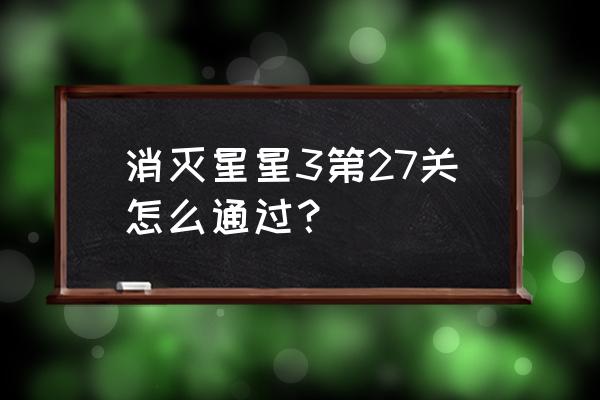 消灭星星3第27关怎么通过？